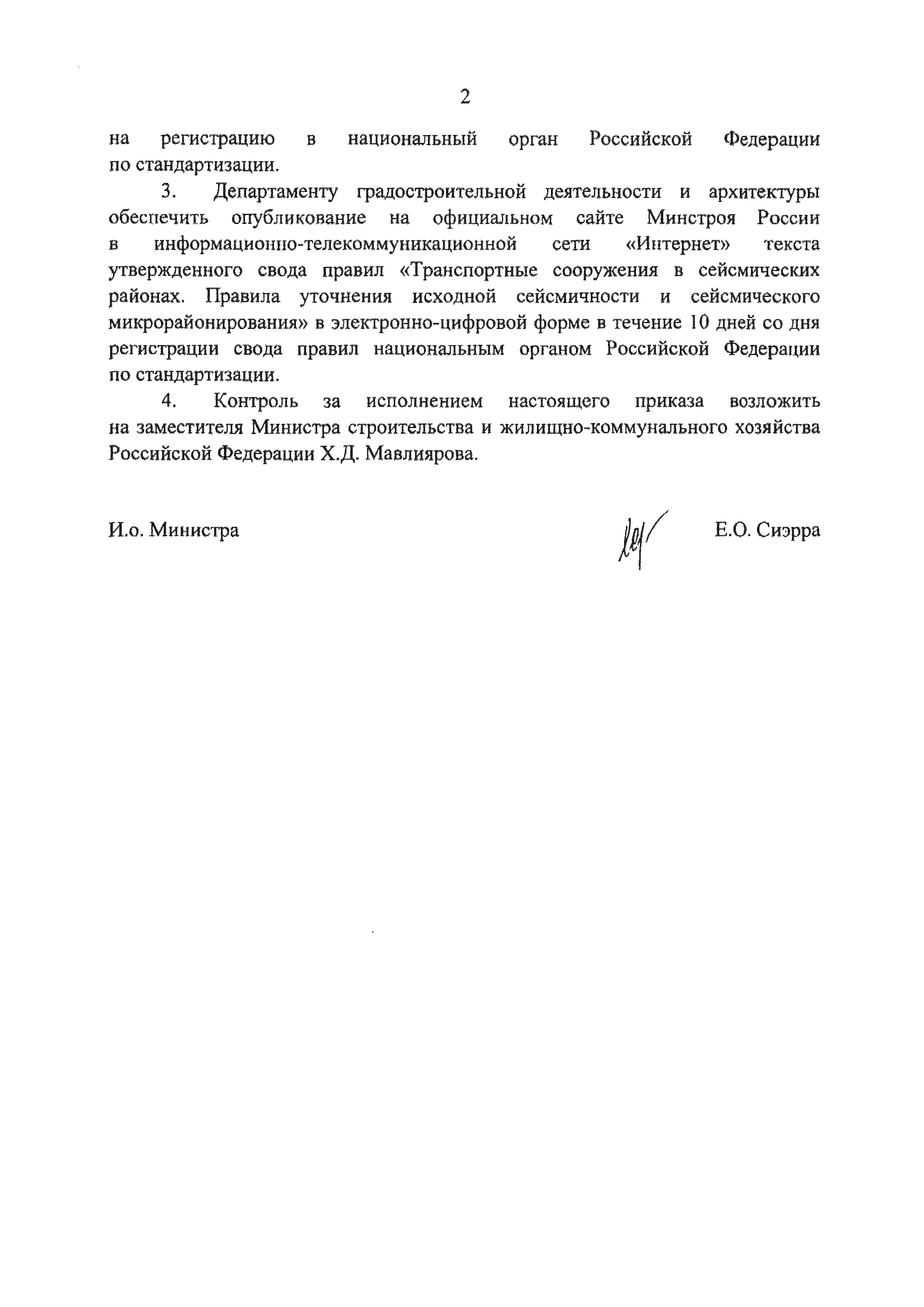 2

на регистрацию в национальный орган Российской Федерации по стандартизации.

3. Департаменту градостроительной деятельности и архитектуры обеспечить опубликование на официальном сайте Минстроя России в информационно-телекоммуникационной сети «Интернет» текста утвержденного свода правил «Транспортные сооружения в сейсмических районах. Правила уточнения исходной сейсмичности и сейсмического микрорайонирования» в электронно-цифровой форме в течение 10 дней со дня регистрации свода правил национальным органом Российской Федерации по стандартизации.

4. Контроль за исполнением настоящего приказа возложить на заместителя Министра строительства и жилищно-коммунального хозяйства Российской Федерации Х.Д. Мавлиярова.

И.о. Министра Е.О. Сиэрра